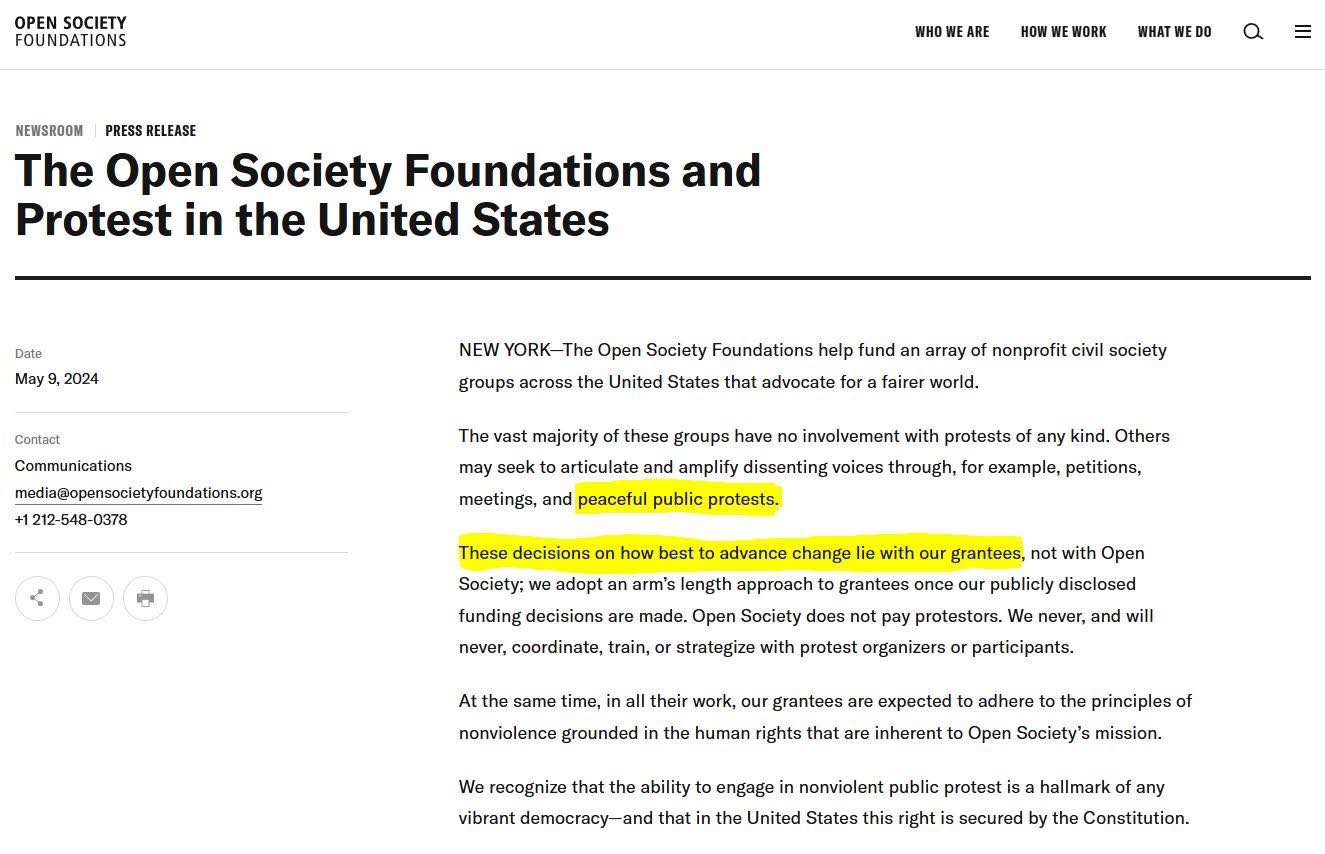 OPEN SOCIETY
FOUNDATIONS

WHO WE ARE HOW WE WORK WHAT WE DO

NEWSROOM | PRESS RELEASE

The Open Society Foundations and Protest in the United States

Date
May 9, 2024

Contact
Communications
media@opensocietyfoundations.org
+1 212-548-0378

NEW YORK—The Open Society Foundations help fund an array of nonprofit civil society groups across the United States that advocate for a fairer world.

The vast majority of these groups have no involvement with protests of any kind. Others may seek to articulate and amplify dissenting voices through, for example, petitions, meetings, and peaceful public protests.

These decisions on how best to advance change lie with our grantees, not with Open Society; we adopt an arm's length approach to grantees once our publicly disclosed funding decisions are made. Open Society does not pay protestors. We never, and will never, coordinate, train, or strategize with protest organizers or participants.

At the same time, in all their work, our grantees are expected to adhere to the principles of nonviolence grounded in the human rights that are inherent to Open Society's mission.

We recognize that the ability to engage in nonviolent public protest is a hallmark of any vibrant democracy—and that in the United States this right is secured by the Constitution.